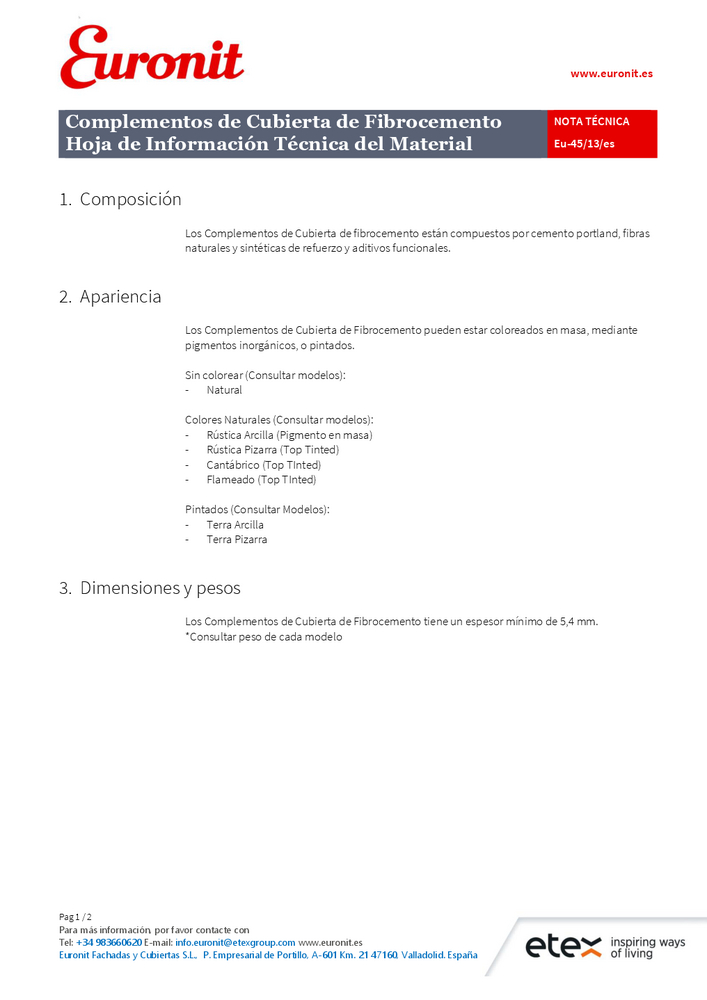 Euronit

www.euronit.es

Complementos de Cubierta de Fibrocemento
Hoja de Información Técnica del Material

NOTA TÉCNICA
Eu-45/13/es

1. Composición

Los Complementos de Cubierta de fibrocemento están compuestos por cemento portland, fibras naturales y sintéticas de refuerzo y aditivos funcionales.

2. Apariencia

Los Complementos de Cubierta de Fibrocemento pueden estar coloreados en masa, mediante pigmentos inorgánicos, o pintados.

Sin colorear (Consultar modelos):
- Natural

Colores Naturales (Consultar modelos):
- Rústica Arcilla (Pigmento en masa)
- Rústica Pizarra (Top Tinted)
- Cantábrico (Top TInted)
- Flameado (Top TInted)

Pintados (Consultar Modelos):
- Terra Arcilla
- Terra Pizarra

3. Dimensiones y pesos

Los Complementos de Cubierta de Fibrocemento tiene un espesor mínimo de 5,4 mm.
*Consultar peso de cada modelo

Pag 1 / 2
Para más información, por favor contacte con
Tel: +34 983660620 E-mail: info.euronit@etexgroup.com www.euronit.es
Euronit Fachadas y Cubiertas S.L., P. Empresarial de Portillo, A-601 Km. 21 47160, Valladolid. España

etex inspiring ways of living